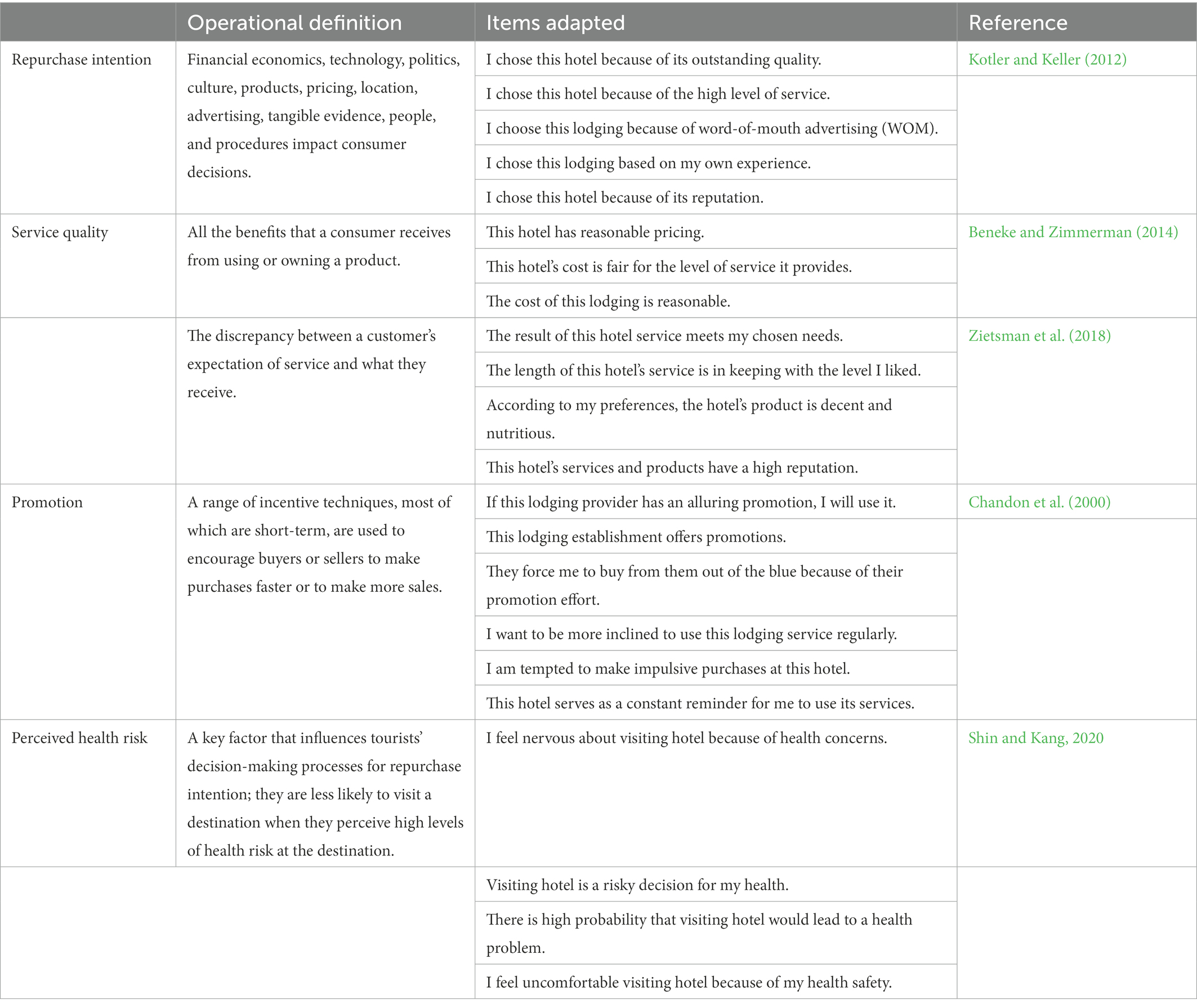 | | Operational definition | Items adapted | Reference |
|---|---|---|---|
| Repurchase intention | Financial economics, technology, politics, culture, products, pricing, location, advertising, tangible evidence, people, and procedures impact consumer decisions. | I chose this hotel because of its outstanding quality. | Kotler and Keller (2012) |
| | | I chose this hotel because of the high level of service. | |
| | | I choose this lodging because of word-of-mouth advertising (WOM). | |
| | | I chose this lodging based on my own experience. | |
| | | I chose this hotel because of its reputation. | |
| Service quality | All the benefits that a consumer receives from using or owning a product. | This hotel has reasonable pricing. | Beneke and Zimmerman (2014) |
| | | This hotel's cost is fair for the level of service it provides. | |
| | | The cost of this lodging is reasonable. | |
| | The discrepancy between a customer's expectation of service and what they receive. | The result of this hotel service meets my chosen needs. | Zietsman et al. (2018) |
| | | The length of this hotel's service is in keeping with the level I liked. | |
| | | According to my preferences, the hotel's product is decent and nutritious. | |
| | | This hotel's services and products have a high reputation. | |
| Promotion | A range of incentive techniques, most of which are short-term, are used to encourage buyers or sellers to make purchases faster or to make more sales. | If this lodging provider has an alluring promotion, I will use it. | Chandon et al. (2000) |
| | | This lodging establishment offers promotions. | |
| | | They force me to buy from them out of the blue because of their promotion effort. | |
| | | I want to be more inclined to use this lodging service regularly. | |
| | | I am tempted to make impulsive purchases at this hotel. | |
| | | This hotel serves as a constant reminder for me to use its services. | |
| Perceived health risk | A key factor that influences tourists' decision-making processes for repurchase intention; they are less likely to visit a destination when they perceive high levels of health risk at the destination. | I feel nervous about visiting hotel because of health concerns. | Shin and Kang, 2020 |
| | | Visiting hotel is a risky decision for my health. | |
| | | There is high probability that visiting hotel would lead to a health problem. | |
| | | I feel uncomfortable visiting hotel because of my health safety. | |